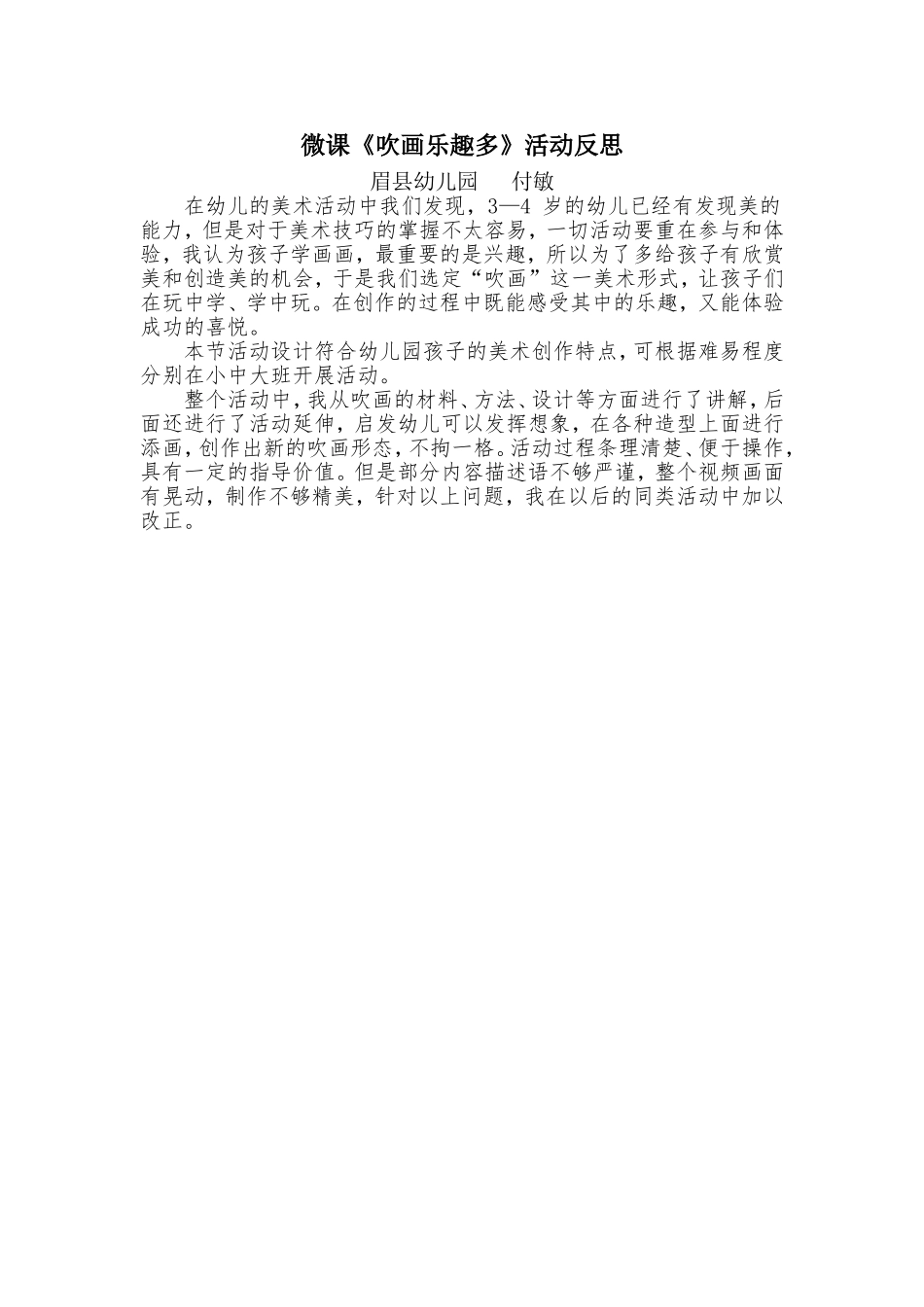 微课《吹画乐趣多》活动反思

眉县幼儿园　付敏

在幼儿的美术活动中我们发现，3—4 岁的幼儿已经有发现美的能力，但是对于美术技巧的掌握不太容易，一切活动要重在参与和体验，我认为孩子学画画，最重要的是兴趣，所以为了多给孩子有欣赏美和创造美的机会，于是我们选定“吹画”这一美术形式，让孩子们在玩中学、学中玩。在创作的过程中既能感受其中的乐趣，又能体验成功的喜悦。

本节活动设计符合幼儿园孩子的美术创作特点，可根据难易程度分别在小中大班开展活动。

整个活动中，我从吹画的材料、方法、设计等方面进行了讲解，后面还进行了活动延伸，启发幼儿可以发挥想象，在各种造型上面进行添画，创作出新的吹画形态，不拘一格。活动过程条理清楚、便于操作，具有一定的指导价值。但是部分内容描述语不够严谨，整个视频画面有晃动，制作不够精美，针对以上问题，我在以后的同类活动中加以改正。